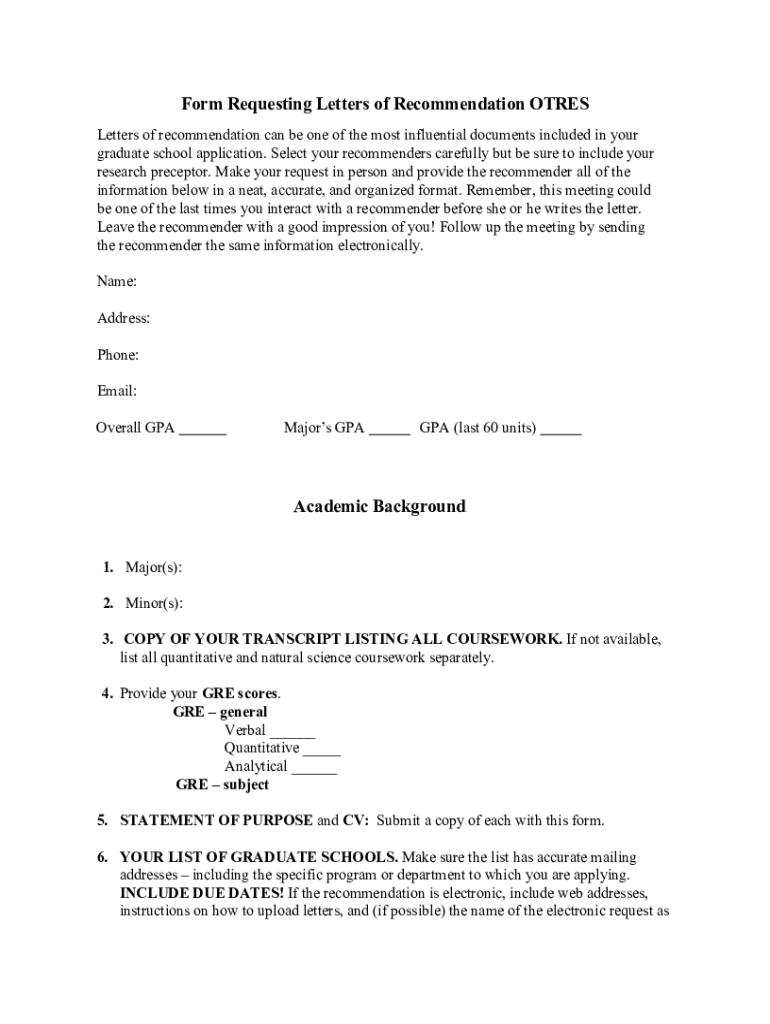 Form Requesting Letters of Recommendation OTRES

Letters of recommendation can be one of the most influential documents included in your graduate school application. Select your recommenders carefully but be sure to include your research preceptor. Make your request in person and provide the recommender all of the information below in a neat, accurate, and organized format. Remember, this meeting could be one of the last times you interact with a recommender before she or he writes the letter. Leave the recommender with a good impression of you! Follow up the meeting by sending the recommender the same information electronically.

Name:

Address:

Phone:

Email:

Overall GPA ______ Major's GPA _____ GPA (last 60 units) _____

Academic Background

1. Major(s):

2. Minor(s):

3. COPY OF YOUR TRANSCRIPT LISTING ALL COURSEWORK. If not available, list all quantitative and natural science coursework separately.

4. Provide your GRE scores.
GRE – general
Verbal ______
Quantitative _____
Analytical ______
GRE – subject

5. STATEMENT OF PURPOSE and CV: Submit a copy of each with this form.

6. YOUR LIST OF GRADUATE SCHOOLS. Make sure the list has accurate mailing addresses – including the specific program or department to which you are applying. INCLUDE DUE DATES! If the recommendation is electronic, include web addresses, instructions on how to upload letters, and (if possible) the name of the electronic request as